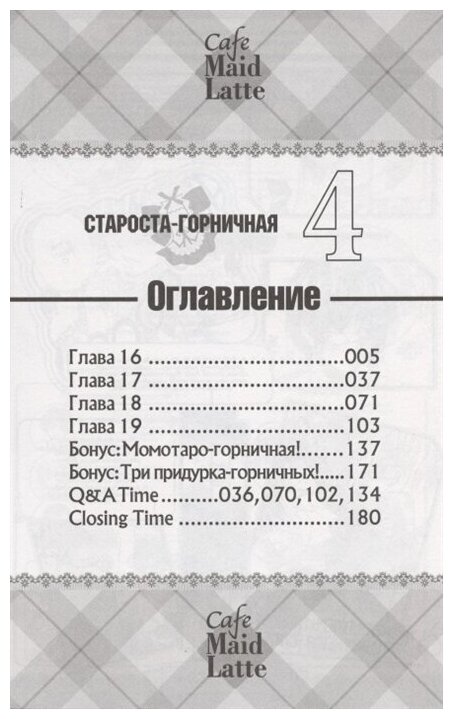 Cafe
Maid
Latte

СТАРОСТА-ГОРНИЧНАЯ

4

Оглавление

Глава 16 005
Глава 17 037
Глава 18 071
Глава 19 103
Бонус: Момотаро-горничная! 137
Бонус: Три придурка-горничных! 171
Q&A Time 036, 070, 102, 134
Closing Time 180

Cafe
Maid
Latte